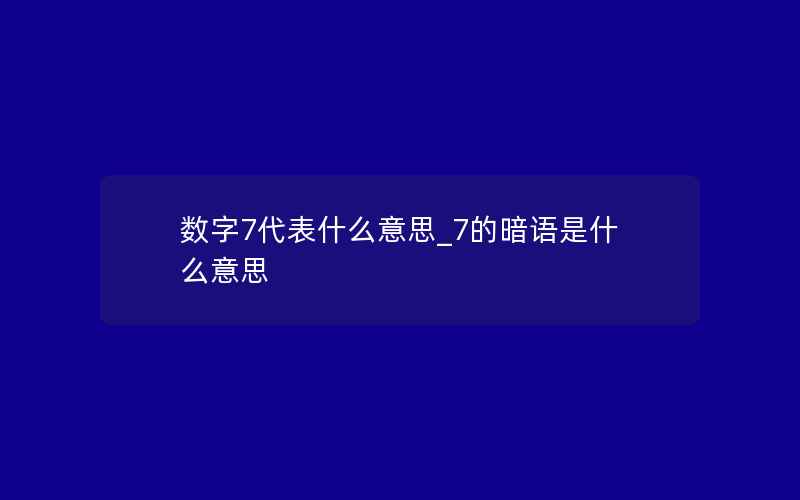 数字7代表什么意思_7的暗语是什么意思